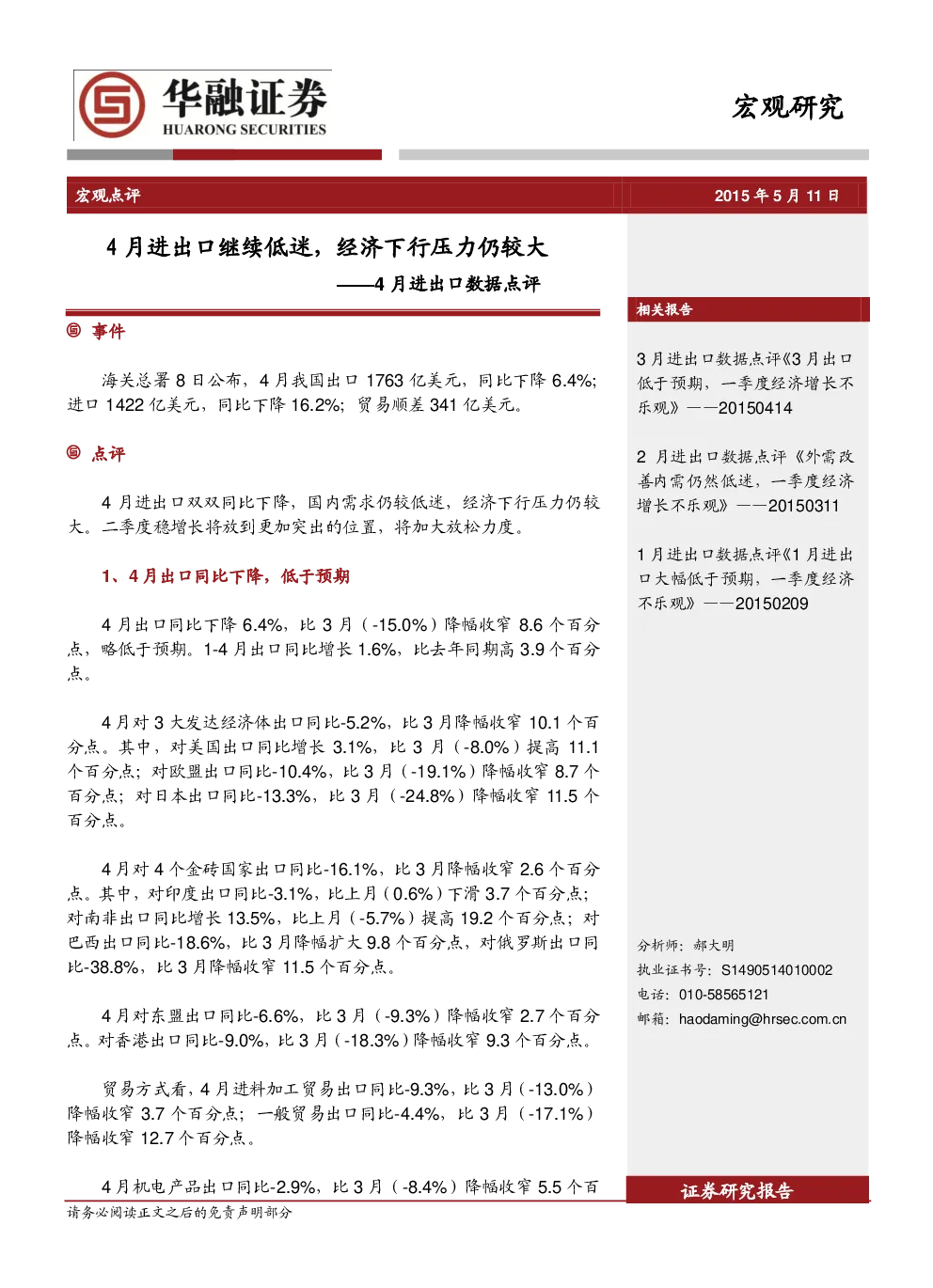 华融证券
HUARONG SECURITIES

宏观研究

宏观点评

2015 年 5 月 11 日

4 月进出口继续低迷，经济下行压力仍较大

——4 月进出口数据点评

事件

海关总署 8 日公布，4 月我国出口 1763 亿美元，同比下降 6.4%；进口 1422 亿美元，同比下降 16.2%；贸易顺差 341 亿美元。

点评

4 月进出口双双同比下降，国内需求仍较低迷，经济下行压力仍较大。二季度稳增长将放到更加突出的位置，将加大放松力度。

1、4 月出口同比下降，低于预期

4 月出口同比下降 6.4%，比 3 月（-15.0%）降幅收窄 8.6 个百分点，略低于预期。1-4 月出口同比增长 1.6%，比去年同期高 3.9 个百分点。

4 月对 3 大发达经济体出口同比-5.2%，比 3 月降幅收窄 10.1 个百分点。其中，对美国出口同比增长 3.1%，比 3 月（-8.0%）提高 11.1 个百分点；对欧盟出口同比-10.4%，比 3 月（-19.1%）降幅收窄 8.7 个百分点；对日本出口同比-13.3%，比 3 月（-24.8%）降幅收窄 11.5 个百分点。

4 月对 4 个金砖国家出口同比-16.1%，比 3 月降幅收窄 2.6 个百分点。其中，对印度出口同比-3.1%，比上月（0.6%）下滑 3.7 个百分点；对南非出口同比增长 13.5%，比上月（-5.7%）提高 19.2 个百分点；对巴西出口同比-18.6%，比 3 月降幅扩大 9.8 个百分点，对俄罗斯出口同比-38.8%，比 3 月降幅收窄 11.5 个百分点。

4 月对东盟出口同比-6.6%，比 3 月（-9.3%）降幅收窄 2.7 个百分点。对香港出口同比-9.0%，比 3 月（-18.3%）降幅收窄 9.3 个百分点。

贸易方式看，4 月进料加工贸易出口同比-9.3%，比 3 月（-13.0%）降幅收窄 3.7 个百分点；一般贸易出口同比-4.4%，比 3 月（-17.1%）降幅收窄 12.7 个百分点。

4 月机电产品出口同比-2.9%，比 3 月（-8.4%）降幅收窄 5.5 个百

相关报告

3 月进出口数据点评《3 月出口低于预期，一季度经济增长不乐观》——20150414

2 月进出口数据点评《外需改善内需仍然低迷，一季度经济增长不乐观》——20150311

1 月进出口数据点评《1 月进出口大幅低于预期，一季度经济不乐观》——20150209

分析师：郝大明
执业证书号：S1490514010002
电话：010-58565121
邮箱：haodaming@hrsec.com.cn

证券研究报告

请务必阅读正文之后的免责声明部分